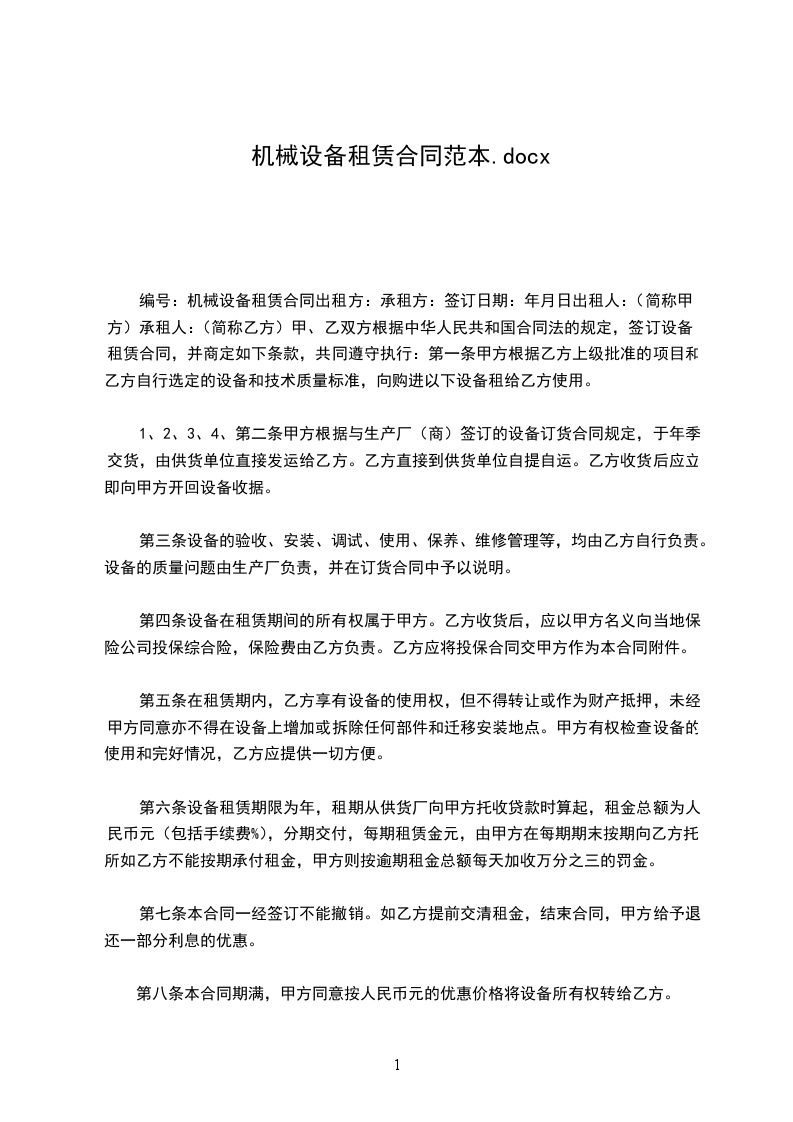 机械设备租赁合同范本.docx

编号：机械设备租赁合同出租方：承租方：签订日期：年月日出租人：（简称甲方）承租人：（简称乙方）甲、乙双方根据中华人民共和国合同法的规定，签订设备租赁合同，并商定如下条款，共同遵守执行：第一条甲方根据乙方上级批准的项目和乙方自行选定的设备和技术质量标准，向购进以下设备租给乙方使用。

1、2、3、4、第二条甲方根据与生产厂（商）签订的设备订货合同规定，于年季交货，由供货单位直接发运给乙方。乙方直接到供货单位自提自运。乙方收货后应立即向甲方开回设备收据。

第三条设备的验收、安装、调试、使用、保养、维修管理等，均由乙方自行负责。设备的质量问题由生产厂负责，并在订货合同中予以说明。

第四条设备在租赁期间的所有权属于甲方。乙方收货后，应以甲方名义向当地保险公司投保综合险，保险费由乙方负责。乙方应将投保合同交甲方作为本合同附件。

第五条在租赁期内，乙方享有设备的使用权，但不得转让或作为财产抵押，未经甲方同意亦不得在设备上增加或拆除任何部件和迁移安装地点。甲方有权检查设备的使用和完好情况，乙方应提供一切方便。

第六条设备租赁期限为年，租期从供货厂向甲方托收贷款时算起，租金总额为人民币元（包括手续费%），分期交付，每期租赁金元，由甲方在每期期末按期向乙方托所如乙方不能按期承付租金，甲方则按逾期租金总额每天加收万分之三的罚金。

第七条本合同一经签订不能撤销。如乙方提前交清租金，结束合同，甲方给予退还一部分利息的优惠。

第八条本合同期满，甲方同意按人民币元的优惠价格将设备所有权转给乙方。

1